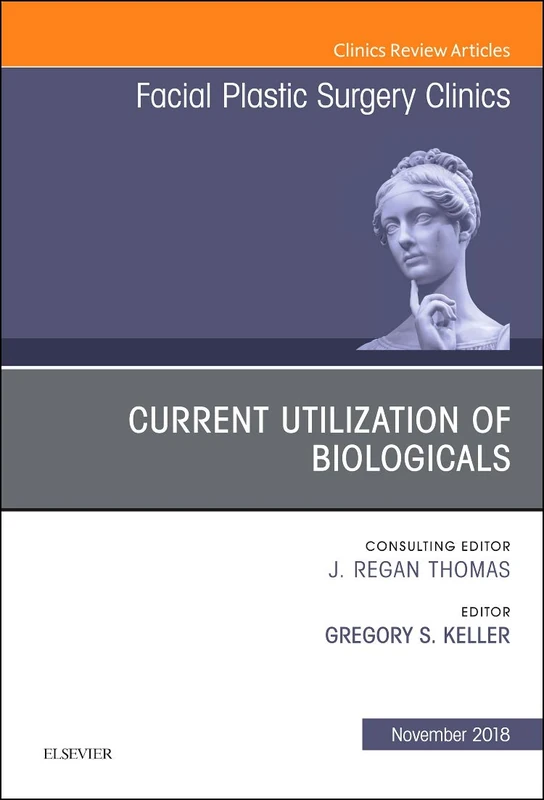 Clinics Review Articles

Facial Plastic Surgery Clinics

CURRENT UTILIZATION OF BIOLOGICALS

CONSULTING EDITOR
J. REGAN THOMAS

EDITOR
GREGORY S. KELLER

November 2018

ELSEVIER